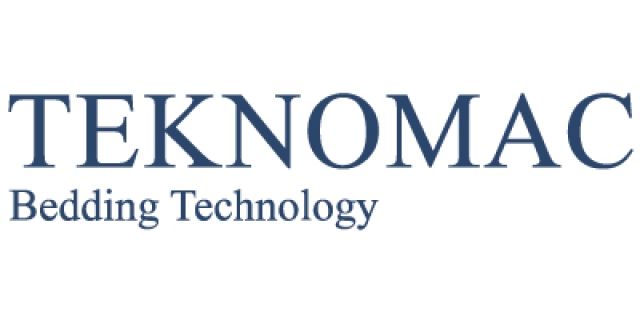 TEKNOMAC
Bedding Technology